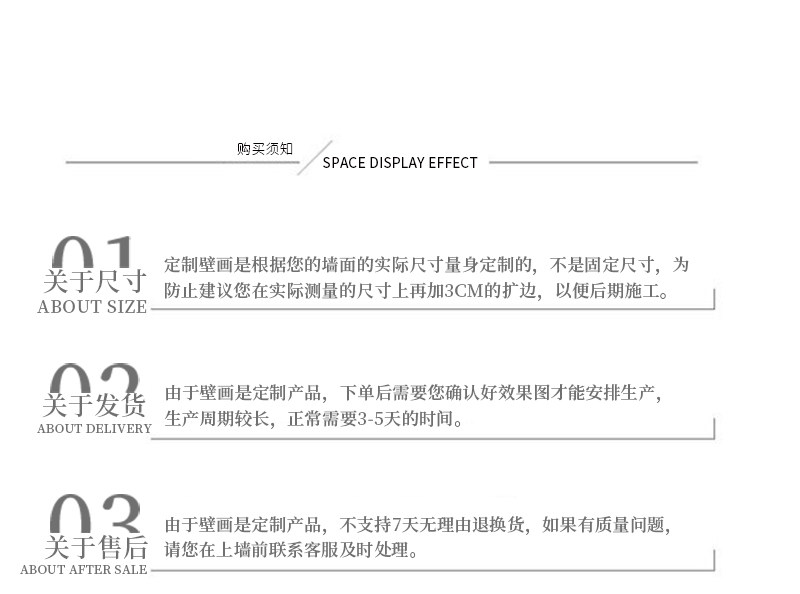 购买须知

SPACE DISPLAY EFFECT

01
关于尺寸
ABOUT SIZE

定制壁画是根据您的墙面的实际尺寸量身定制的，不是固定尺寸，为防止建议您在实际测量的尺寸上再加3CM的扩边，以便后期施工。

02
关于发货
ABOUT DELIVERY

由于壁画是定制产品，下单后需要您确认好效果图才能安排生产，生产周期较长，正常需要3-5天的时间。

03
关于售后
ABOUT AFTER SALE

由于壁画是定制产品，不支持7天无理由退换货，如果有质量问题，请您在上墙前联系客服及时处理。